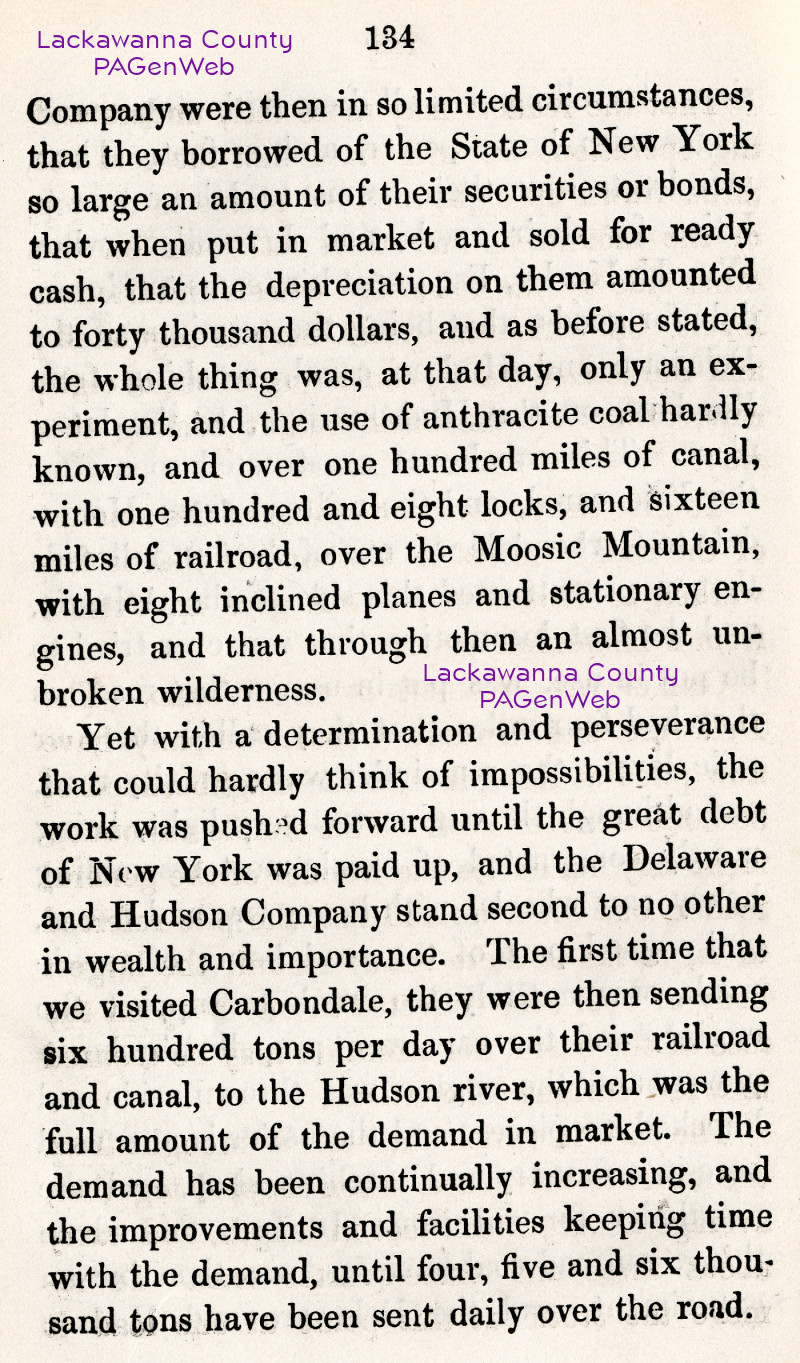 Lackawanna County PAGenWeb

134

Company were then in so limited circumstances, that they borrowed of the State of New York so large an amount of their securities or bonds, that when put in market and sold for ready cash, that the depreciation on them amounted to forty thousand dollars, and as before stated, the whole thing was, at that day, only an experiment, and the use of anthracite coal hardly known, and over one hundred miles of canal, with one hundred and eight locks, and sixteen miles of railroad, over the Moosic Mountain, with eight inclined planes and stationary engines, and that through then an almost unbroken wilderness.

Lackawanna County PAGenWeb

Yet with a determination and perseverance that could hardly think of impossibilities, the work was pushed forward until the great debt of New York was paid up, and the Delaware and Hudson Company stand second to no other in wealth and importance. The first time that we visited Carbondale, they were then sending six hundred tons per day over their railroad and canal, to the Hudson river, which was the full amount of the demand in market. The demand has been continually increasing, and the improvements and facilities keeping time with the demand, until four, five and six thousand tons have been sent daily over the road.